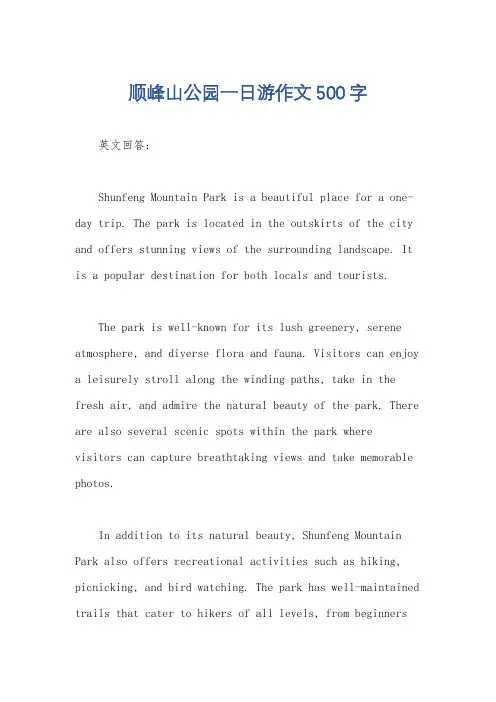 顺峰山公园一日游作文500字

英文回答：

Shunfeng Mountain Park is a beautiful place for a one-day trip. The park is located in the outskirts of the city and offers stunning views of the surrounding landscape. It is a popular destination for both locals and tourists.

The park is well-known for its lush greenery, serene atmosphere, and diverse flora and fauna. Visitors can enjoy a leisurely stroll along the winding paths, take in the fresh air, and admire the natural beauty of the park. There are also several scenic spots within the park where visitors can capture breathtaking views and take memorable photos.

In addition to its natural beauty, Shunfeng Mountain Park also offers recreational activities such as hiking, picnicking, and bird watching. The park has well-maintained trails that cater to hikers of all levels, from beginners